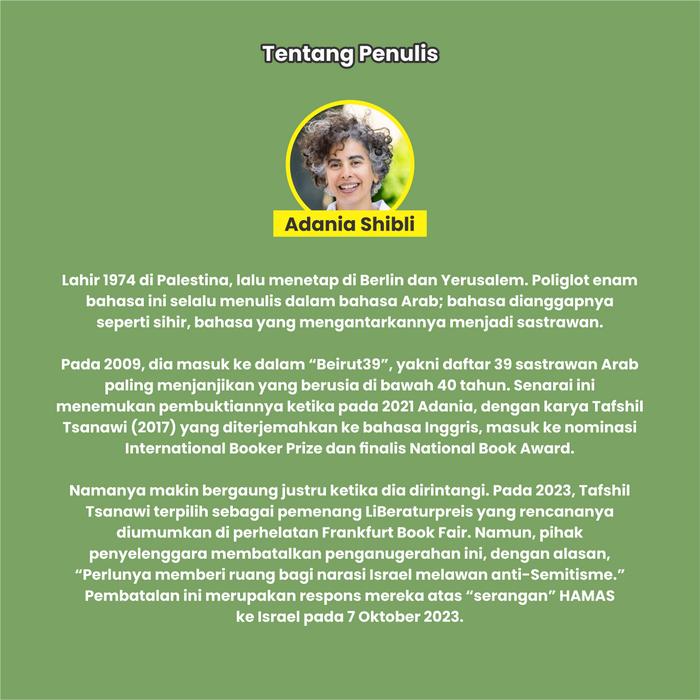 Tentang Penulis

Adania Shibli

Lahir 1974 di Palestina, lalu menetap di Berlin dan Yerusalem. Poliglot enam bahasa ini selalu menulis dalam bahasa Arab; bahasa dianggapnya seperti sihir, bahasa yang mengantarkannya menjadi sastrawan.

Pada 2009, dia masuk ke dalam “Beirut39”, yakni daftar 39 sastrawan Arab paling menjanjikan yang berusia di bawah 40 tahun. Senarai ini menemukan pembuktiannya ketika pada 2021 Adania, dengan karya Tafshil Tsanawi (2017) yang diterjemahkan ke bahasa Inggris, masuk ke nominasi International Booker Prize dan finalis National Book Award.

Namanya makin bergaung justru ketika dia dirintangi. Pada 2023, Tafshil Tsanawi terpilih sebagai pemenang LiBeraturpreis yang rencananya diumumkan di perhelatan Frankfurt Book Fair. Namun, pihak penyelenggara membatalkan penganugerahan ini, dengan alasan, “Perlunya memberi ruang bagi narasi Israel melawan anti-Semitisme.” Pembatalan ini merupakan respons mereka atas “serangan” HAMAS ke Israel pada 7 Oktober 2023.